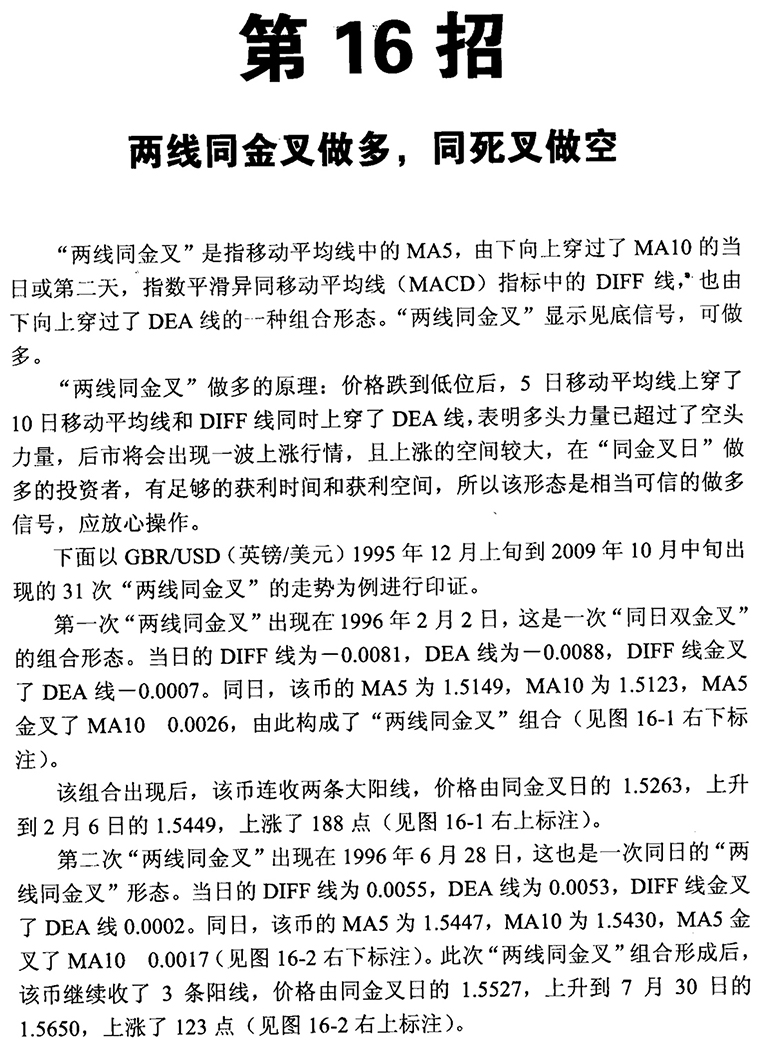 第 16 招

两线同金叉做多，同死叉做空

“两线同金叉”是指移动平均线中的 MA5，由下向上穿过了 MA10 的当日或第二天，指数平滑异同移动平均线（MACD）指标中的 DIFF 线，也由下向上穿过了 DEA 线的一种组合形态。“两线同金叉”显示见底信号，可做多。

“两线同金叉”做多的原理：价格跌到低位后，5 日移动平均线上穿了 10 日移动平均线和 DIFF 线同时上穿了 DEA 线，表明多头力量已超过了空头力量，后市将会出现一波上涨行情，且上涨的空间较大，在“同金叉日”做多的投资者，有足够的获利时间和获利空间，所以该形态是相当可信的做多信号，应放心操作。

下面以 GBR/USD（英镑/美元）1995 年 12 月上旬到 2009 年 10 月中旬出现的 31 次“两线同金叉”的走势为例进行印证。

第一次“两线同金叉”出现在 1996 年 2 月 2 日，这是一次“同日双金叉”的组合形态。当日的 DIFF 线为－0.0081，DEA 线为－0.0088，DIFF 线金叉了 DEA 线－0.0007。同日，该币的 MA5 为 1.5149，MA10 为 1.5123，MA5 金叉了 MA10 0.0026，由此构成了“两线同金叉”组合（见图 16-1 右下标注）。

该组合出现后，该币连收两条大阳线，价格由同金叉日的 1.5263，上升到 2 月 6 日的 1.5449，上涨了 188 点（见图 16-1 右上标注）。

第二次“两线同金叉”出现在 1996 年 6 月 28 日，这也是一次同日的“两线同金叉”形态。当日的 DIFF 线为 0.0055，DEA 线为 0.0053，DIFF 线金叉了 DEA 线 0.0002。同日，该币的 MA5 为 1.5447，MA10 为 1.5430，MA5 金叉了 MA10 0.0017（见图 16-2 右下标注）。此次“两线同金叉”组合形成后，该币继续收了 3 条阳线，价格由同金叉日的 1.5527，上升到 7 月 30 日的 1.5650，上涨了 123 点（见图 16-2 右上标注）。